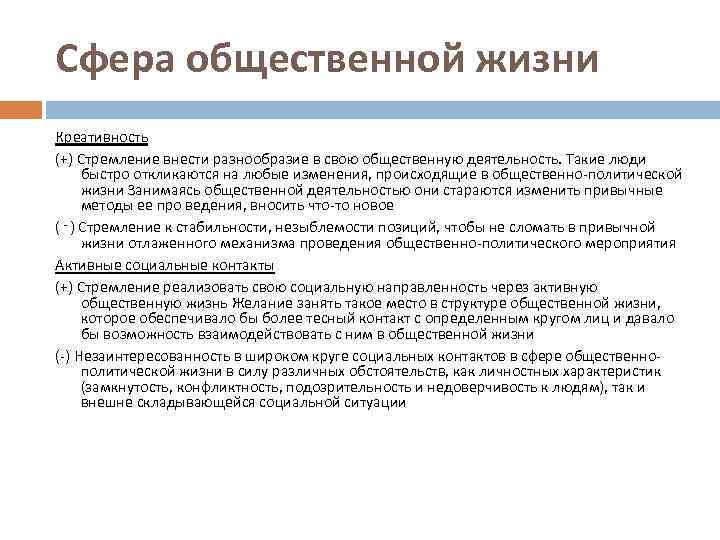 Сфера общественной жизни

Креативность

(+) Стремление внести разнообразие в свою общественную деятельность. Такие люди быстро откликаются на любые изменения, происходящие в общественно-политической жизни Занимаясь общественной деятельностью они стараются изменить привычные методы ее про ведения, вносить что-то новое

( - ) Стремление к стабильности, незыблемости позиций, чтобы не сломать в привычной жизни отлаженного механизма проведения общественно-политического мероприятия

Активные социальные контакты

(+) Стремление реализовать свою социальную направленность через активную общественную жизнь Желание занять такое место в структуре общественной жизни, которое обеспечивало бы более тесный контакт с определенным кругом лиц и давало бы возможность взаимодействовать с ним в общественной жизни

(-) Незаинтересованность в широком круге социальных контактов в сфере общественно-политической жизни в силу различных обстоятельств, как личностных характеристик (замкнутость, конфликтность, подозрительность и недоверчивость к людям), так и внешне складывающейся социальной ситуации